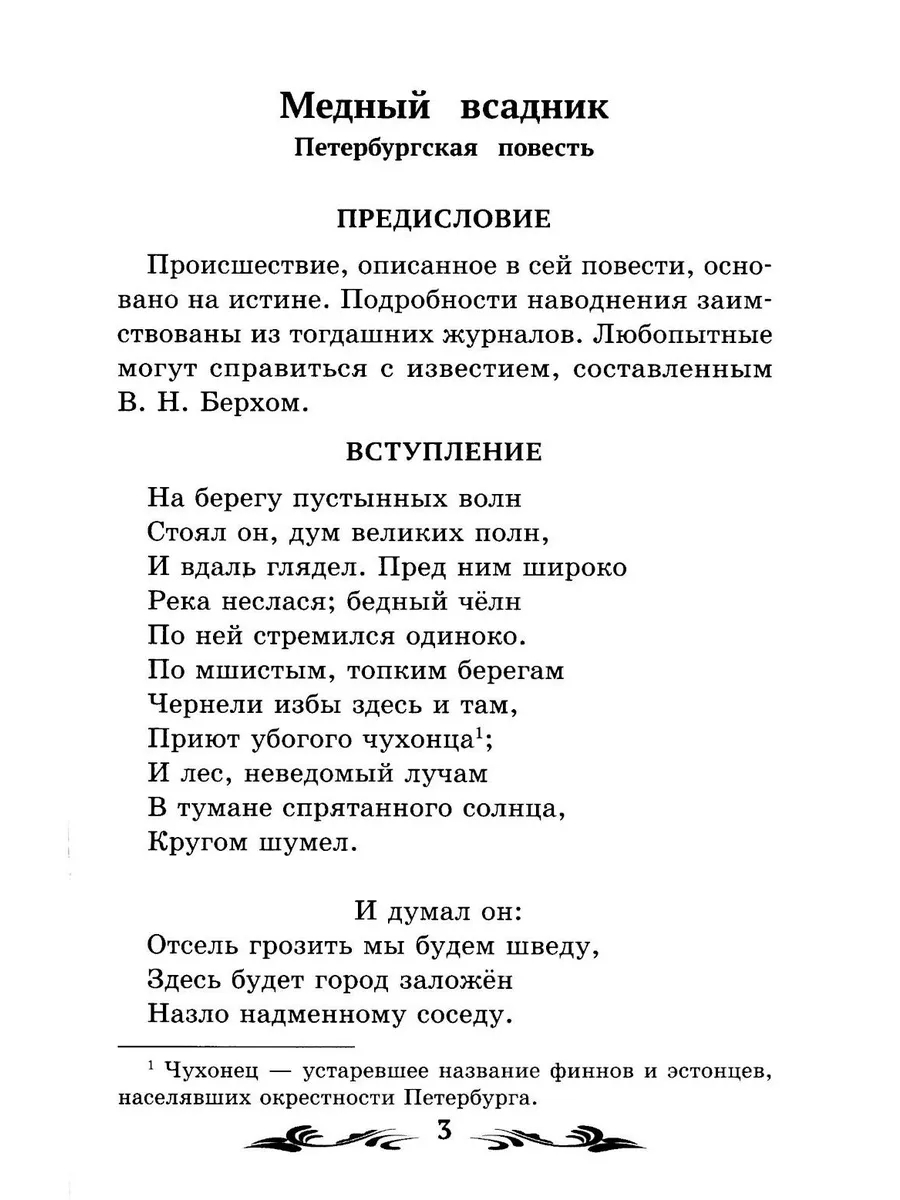 Медный всадник
Петербургская повесть

ПРЕДИСЛОВИЕ

Происшествие, описанное в сей повести, основано на истине. Подробности наводнения заимствованы из тогдашних журналов. Любопытные могут справиться с известием, составленным В. Н. Берхом.

ВСТУПЛЕНИЕ

На берегу пустынных волн
Стоял он, дум великих полн,
И вдаль глядел. Пред ним широко
Река неслася; бедный чёлн
По ней стремился одиноко.
По мшистым, топким берегам
Чернели избы здесь и там,
Приют убогого чухонца$^1$;
И лес, неведомый лучам
В тумане спрятанного солнца,
Кругом шумел.

И думал он:
Отсель грозить мы будем шведу,
Здесь будет город заложён
Назло надменному соседу.

$^1$ Чухонец — устаревшее название финнов и эстонцев, населявших окрестности Петербурга.

3